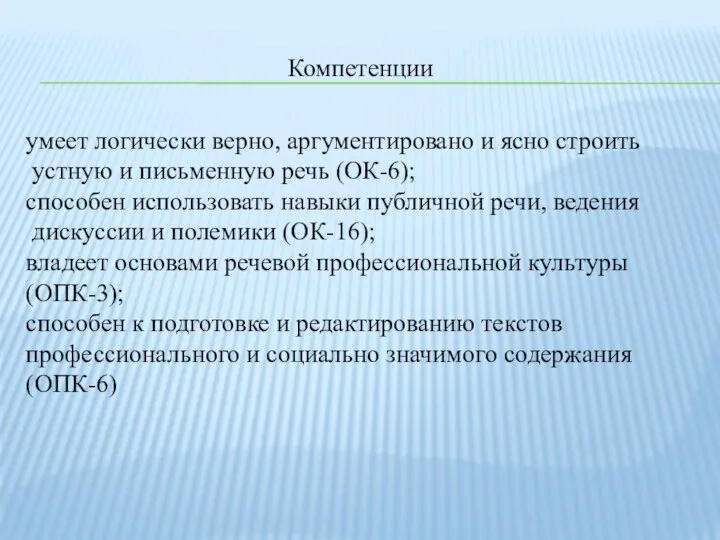 Компетенции

умеет логически верно, аргументировано и ясно строить устную и письменную речь (ОК-6);
способен использовать навыки публичной речи, ведения дискуссии и полемики (ОК-16);
владеет основами речевой профессиональной культуры (ОПК-3);
способен к подготовке и редактированию текстов профессионального и социально значимого содержания (ОПК-6)